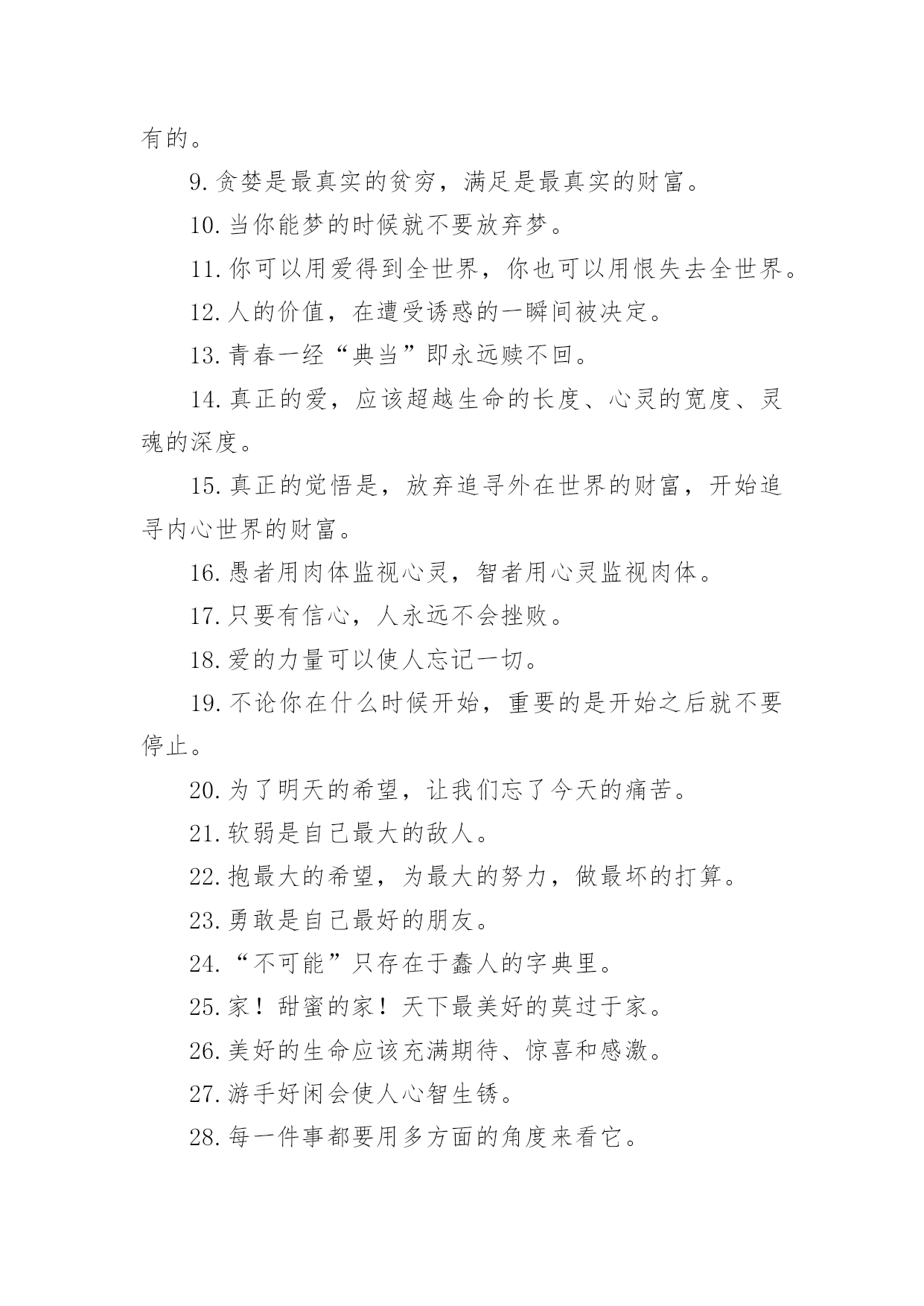 有的。

9.贪婪是最真实的贫穷，满足是最真实的财富。

10.当你能梦的时候就不要放弃梦。

11.你可以用爱得到全世界，你也可以用恨失去全世界。

12.人的价值，在遭受诱惑的一瞬间被决定。

13.青春一经“典当”即永远赎不回。

14.真正的爱，应该超越生命的长度、心灵的宽度、灵魂的深度。

15.真正的觉悟是，放弃追寻外在世界的财富，开始追寻内心世界的财富。

16.愚者用肉体监视心灵，智者用心灵监视肉体。

17.只要有信心，人永远不会挫败。

18.爱的力量可以使人忘记一切。

19.不论你在什么时候开始，重要的是开始之后就不要停止。

20.为了明天的希望，让我们忘了今天的痛苦。

21.软弱是自己最大的敌人。

22.抱最大的希望，为最大的努力，做最坏的打算。

23.勇敢是自己最好的朋友。

24.“不可能”只存在于蠢人的字典里。

25.家！甜蜜的家！天下最美好的莫过于家。

26.美好的生命应该充满期待、惊喜和感激。

27.游手好闲会使人心智生锈。

28.每一件事都要用多方面的角度来看它。